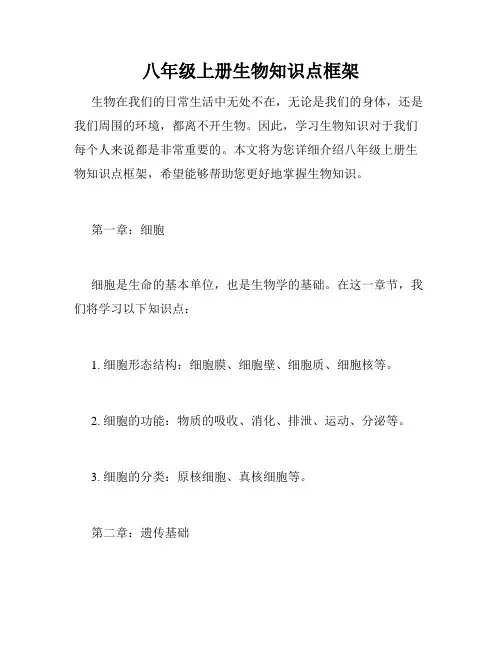 八年级上册生物知识点框架

生物在我们的日常生活中无处不在，无论是我们的身体，还是我们周围的环境，都离不开生物。因此，学习生物知识对于我们每个人来说都是非常重要的。本文将为您详细介绍八年级上册生物知识点框架，希望能够帮助您更好地掌握生物知识。

第一章：细胞

细胞是生命的基本单位，也是生物学的基础。在这一章节，我们将学习以下知识点：

1. 细胞形态结构：细胞膜、细胞壁、细胞质、细胞核等。

2. 细胞的功能：物质的吸收、消化、排泄、运动、分泌等。

3. 细胞的分类：原核细胞、真核细胞等。

第二章：遗传基础